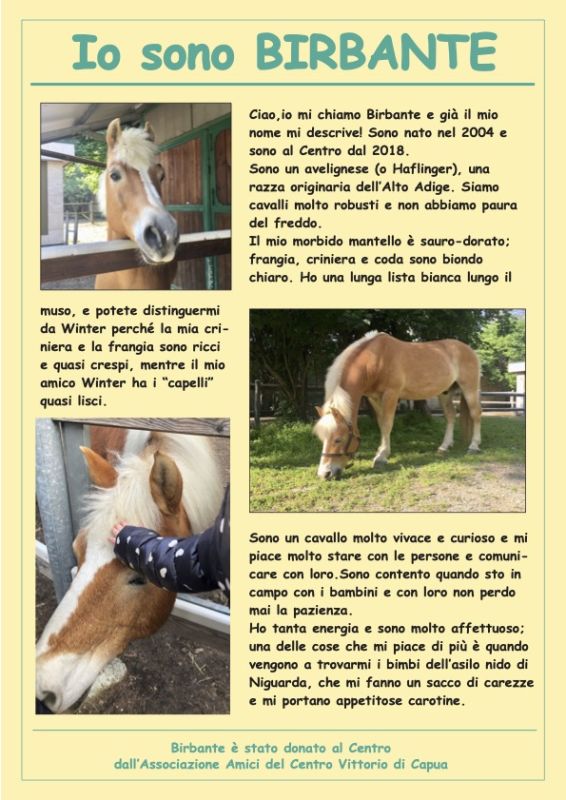 Io sono BIRBANTE

Ciao,io mi chiamo Birbante e già il mio nome mi descrive! Sono nato nel 2004 e sono al Centro dal 2018.
Sono un avelignese (o Haflinger), una razza originaria dell'Alto Adige. Siamo cavalli molto robusti e non abbiamo paura del freddo.
Il mio morbido mantello è sauro-dorato; frangia, criniera e coda sono biondo chiaro. Ho una lunga lista bianca lungo il muso, e potete distinguermi da Winter perché la mia criniera e la frangia sono ricci e quasi crespi, mentre il mio amico Winter ha i "capelli" quasi lisci.

Sono un cavallo molto vivace e curioso e mi piace molto stare con le persone e comunicare con loro.Sono contento quando sto in campo con i bambini e con loro non perdo mai la pazienza.
Ho tanta energia e sono molto affettuoso; una delle cose che mi piace di più è quando vengono a trovarmi i bimbi dell'asilo nido di Niguarda, che mi fanno un sacco di carezze e mi portano appetitose carotine.

Birbante è stato donato al Centro dall'Associazione Amici del Centro Vittorio di Capua